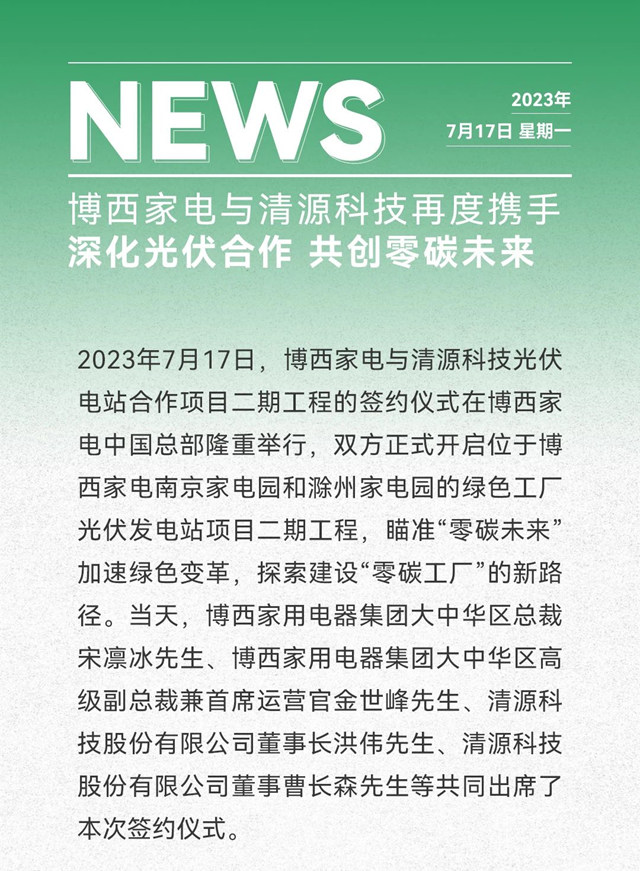 NEWS

2023年
7月17日 星期一

博西家电与清源科技再度携手
深化光伏合作 共创零碳未来

2023年7月17日，博西家电与清源科技光伏电站合作项目二期工程的签约仪式在博西家电中国总部隆重举行，双方正式开启位于博西家电南京家电园和滁州家电园的绿色工厂光伏发电站项目二期工程，瞄准“零碳未来”加速绿色变革，探索建设“零碳工厂”的新路径。当天，博西家用电器集团大中华区总裁宋凛冰先生、博西家用电器集团大中华区高级副总裁兼首席运营官金世峰先生、清源科技股份有限公司董事长洪伟先生、清源科技股份有限公司董事曹长森先生等共同出席了本次签约仪式。